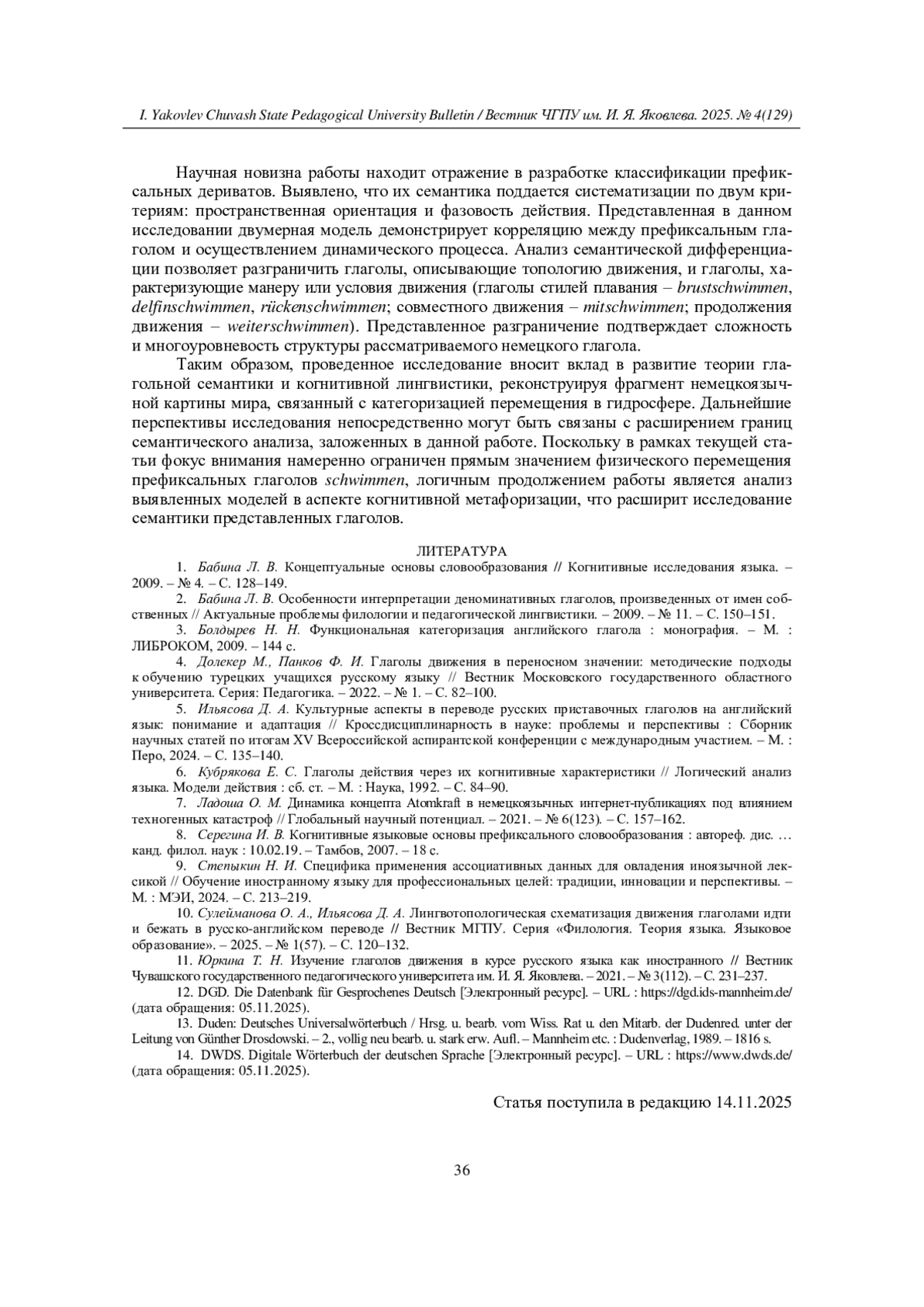 I. Yakovlev Chuvash State Pedagogical University Bulletin / Вестник ЧГПУ им. И. Я. Яковлева. 2025. № 4(129)

Научная новизна работы находит отражение в разработке классификации префиксальных дериватов. Выявлено, что их семантика поддается систематизации по двум критериям: пространственная ориентация и фазовость действия. Представленная в данном исследовании двумерная модель демонстрирует корреляцию между префиксальным глаголом и осуществлением динамического процесса. Анализ семантической дифференциации позволяет разграничить глаголы, описывающие топологию движения, и глаголы, характеризующие манеру или условия движения (глаголы стилей плавания – brustschwimmen, delfinschwimmen, rückenschwimmen; совместного движения – mitschwimmen; продолжения движения – weiterschwimmen). Представленное разграничение подтверждает сложность и многоуровневость структуры рассматриваемого немецкого глагола.

Таким образом, проведенное исследование вносит вклад в развитие теории глагольной семантики и когнитивной лингвистики, реконструируя фрагмент немецкоязычной картины мира, связанный с категоризацией перемещения в гидросфере. Дальнейшие перспективы исследования непосредственно могут быть связаны с расширением границ семантического анализа, заложенных в данной работе. Поскольку в рамках текущей статьи фокус внимания намеренно ограничен прямым значением физического перемещения префиксальных глаголов schwimmen, логичным продолжением работы является анализ выявленных моделей в аспекте когнитивной метафоризации, что расширит исследование семантики представленных глаголов.

ЛИТЕРАТУРА

1. Бабина Л. В. Концептуальные основы словообразования // Когнитивные исследования языка. – 2009. – № 4. – С. 128–149.

2. Бабина Л. В. Особенности интерпретации деноминативных глаголов, произведенных от имен собственных // Актуальные проблемы филологии и педагогической лингвистики. – 2009. – № 11. – С. 150–151.

3. Болдырев Н. Н. Функциональная категоризация английского глагола : монография. – М. : ЛИБРОКОМ, 2009. – 144 с.

4. Долекер М., Панков Ф. И. Глаголы движения в переносном значении: методические подходы к обучению турецких учащихся русскому языку // Вестник Московского государственного областного университета. Серия: Педагогика. – 2022. – № 1. – С. 82–100.

5. Ильясова Д. А. Культурные аспекты в переводе русских приставочных глаголов на английский язык: понимание и адаптация // Кроссдисциплинарность в науке: проблемы и перспективы : Сборник научных статей по итогам XV Всероссийской аспирантской конференции с международным участием. – М. : Перо, 2024. – С. 135–140.

6. Кубрякова Е. С. Глаголы действия через их когнитивные характеристики // Логический анализ языка. Модели действия : сб. ст. – М. : Наука, 1992. – С. 84–90.

7. Ладоша О. М. Динамика концепта Atomkraft в немецкоязычных интернет-публикациях под влиянием техногенных катастроф // Глобальный научный потенциал. – 2021. – № 6(123). – С. 157–162.

8. Серегина И. В. Когнитивные языковые основы префиксального словообразования : автореф. дис. … канд. филол. наук : 10.02.19. – Тамбов, 2007. – 18 с.

9. Степыкин Н. И. Специфика применения ассоциативных данных для овладения иноязычной лексикой // Обучение иностранному языку для профессиональных целей: традиции, инновации и перспективы. – М. : МЭИ, 2024. – С. 213–219.

10. Сулейманова О. А., Ильясова Д. А. Лингвотопологическая схематизация движения глаголами идти и бежать в русско-английском переводе // Вестник МГПУ. Серия «Филология. Теория языка. Языковое образование». – 2025. – № 1(57). – С. 120–132.

11. Юркина Т. Н. Изучение глаголов движения в курсе русского языка как иностранного // Вестник Чувашского государственного педагогического университета им. И. Я. Яковлева. – 2021. – № 3(112). – С. 231–237.

12. DGD. Die Datenbank für Gesprochenes Deutsch [Электронный ресурс]. – URL : https://dgd.ids-mannheim.de/ (дата обращения: 05.11.2025).

13. Duden: Deutsches Universalwörterbuch / Hrsg. u. bearb. vom Wiss. Rat u. den Mitarb. der Dudenred. unter der Leitung von Günther Drosdowski. – 2., vollig neu bearb. u. stark erw. Aufl. – Mannheim etc. : Dudenverlag, 1989. – 1816 s.

14. DWDS. Digitale Wörterbuch der deutschen Sprache [Электронный ресурс]. – URL : https://www.dwds.de/ (дата обращения: 05.11.2025).

Статья поступила в редакцию 14.11.2025

36